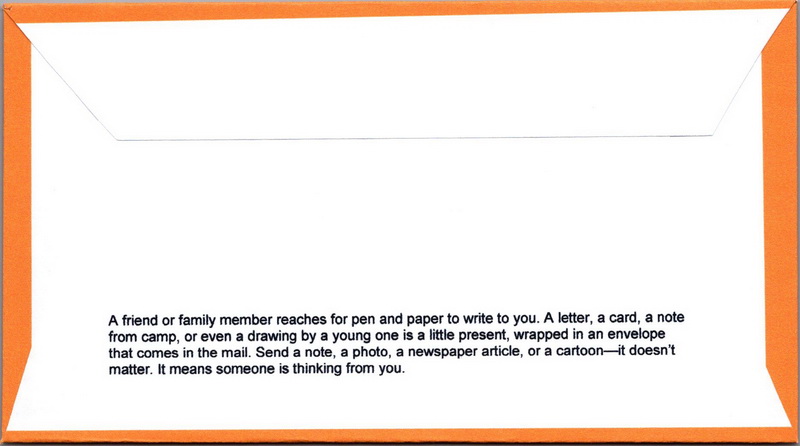 A friend or family member reaches for pen and paper to write to you. A letter, a card, a note from camp, or even a drawing by a young one is a little present, wrapped in an envelope that comes in the mail. Send a note, a photo, a newspaper article, or a cartoon—it doesn't matter. It means someone is thinking from you.